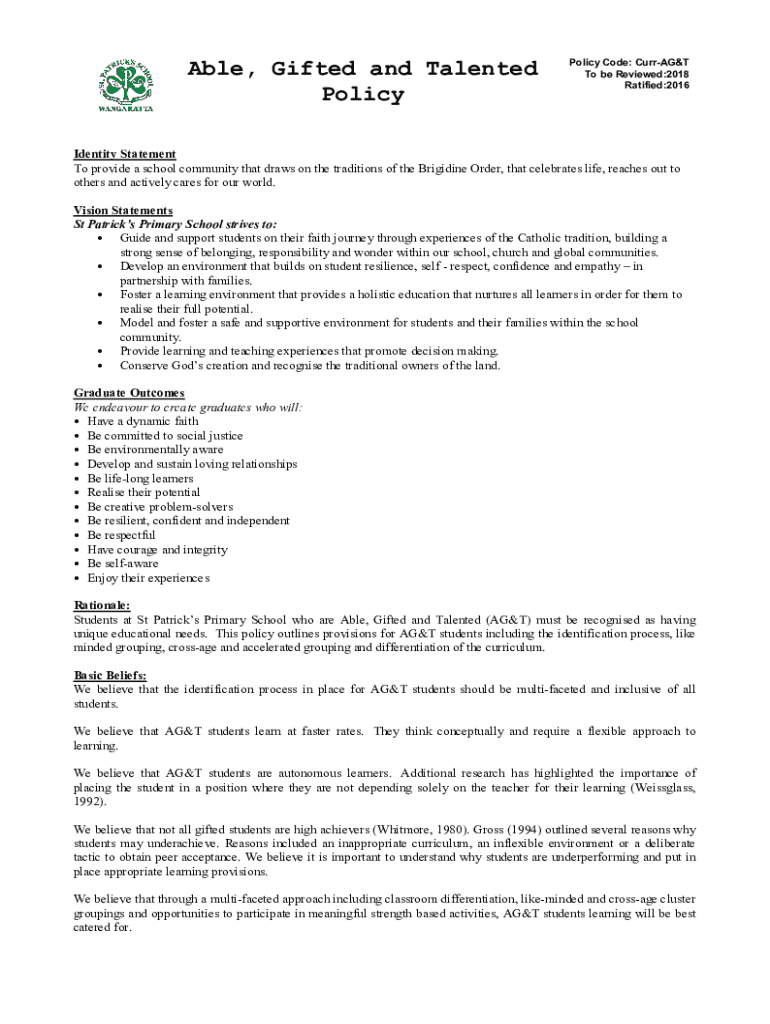 ST PATRICK'S SCHOOL
WANGARATTA

Able, Gifted and Talented Policy

Policy Code: Curr-AG&T
To be Reviewed:2018
Ratified:2016

Identity Statement
To provide a school community that draws on the traditions of the Brigidine Order, that celebrates life, reaches out to others and actively cares for our world.

Vision Statements
St Patrick's Primary School strives to:
• Guide and support students on their faith journey through experiences of the Catholic tradition, building a strong sense of belonging, responsibility and wonder within our school, church and global communities.
• Develop an environment that builds on student resilience, self - respect, confidence and empathy – in partnership with families.
• Foster a learning environment that provides a holistic education that nurtures all learners in order for them to realise their full potential.
• Model and foster a safe and supportive environment for students and their families within the school community.
• Provide learning and teaching experiences that promote decision making.
• Conserve God's creation and recognise the traditional owners of the land.

Graduate Outcomes
We endeavour to create graduates who will:
• Have a dynamic faith
• Be committed to social justice
• Be environmentally aware
• Develop and sustain loving relationships
• Be life-long learners
• Realise their potential
• Be creative problem-solvers
• Be resilient, confident and independent
• Be respectful
• Have courage and integrity
• Be self-aware
• Enjoy their experiences

Rationale:
Students at St Patrick's Primary School who are Able, Gifted and Talented (AG&T) must be recognised as having unique educational needs. This policy outlines provisions for AG&T students including the identification process, like minded grouping, cross-age and accelerated grouping and differentiation of the curriculum.

Basic Beliefs:
We believe that the identification process in place for AG&T students should be multi-faceted and inclusive of all students.

We believe that AG&T students learn at faster rates. They think conceptually and require a flexible approach to learning.

We believe that AG&T students are autonomous learners. Additional research has highlighted the importance of placing the student in a position where they are not depending solely on the teacher for their learning (Weissglass, 1992).

We believe that not all gifted students are high achievers (Whitmore, 1980). Gross (1994) outlined several reasons why students may underachieve. Reasons included an inappropriate curriculum, an inflexible environment or a deliberate tactic to obtain peer acceptance. We believe it is important to understand why students are underperforming and put in place appropriate learning provisions.

We believe that through a multi-faceted approach including classroom differentiation, like-minded and cross-age cluster groupings and opportunities to participate in meaningful strength based activities, AG&T students learning will be best catered for.